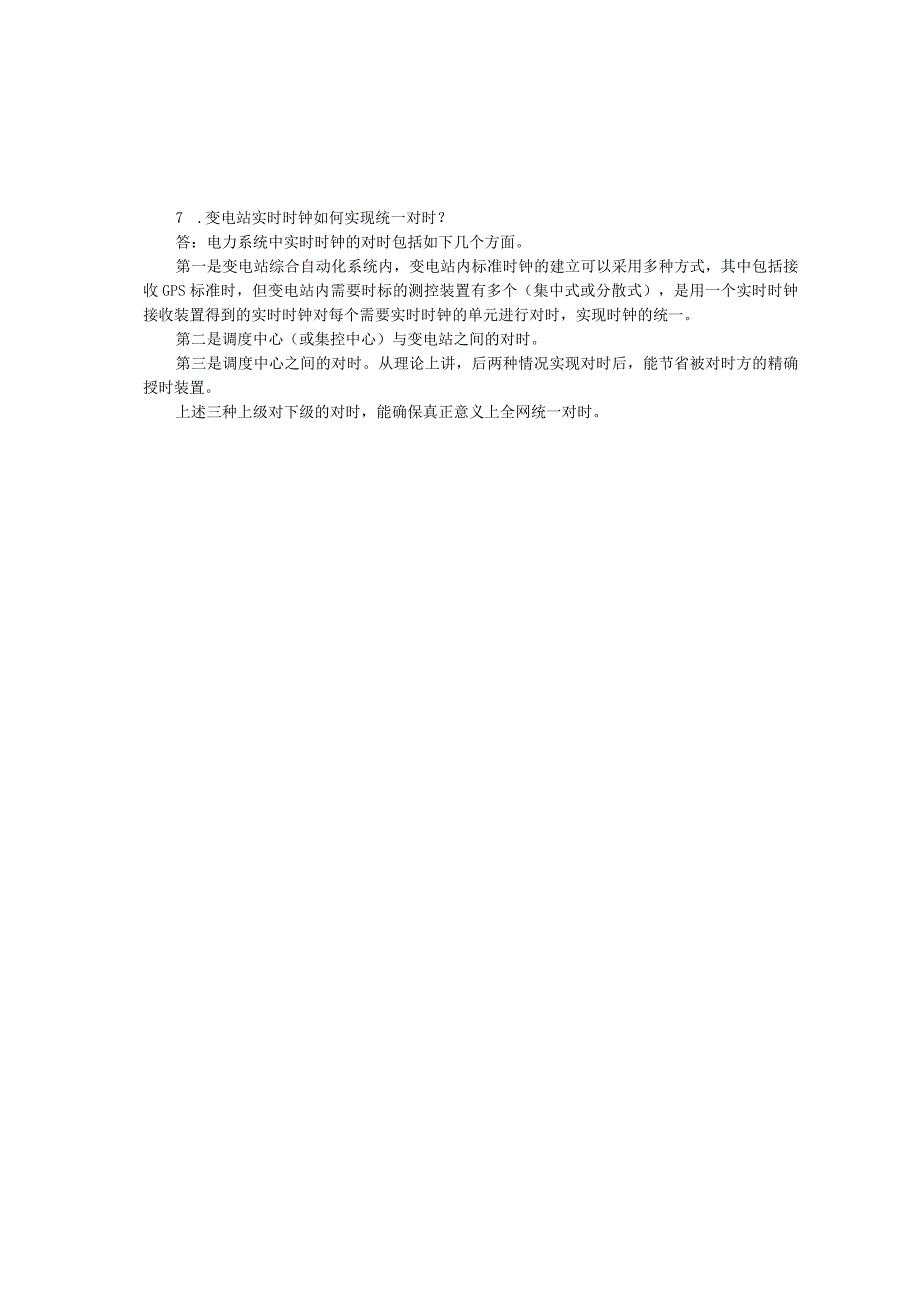 7 .变电站实时时钟如何实现统一对时？

答：电力系统中实时时钟的对时包括如下几个方面。

第一是变电站综合自动化系统内，变电站内标准时钟的建立可以采用多种方式，其中包括接收GPS标准时，但变电站内需要时标的测控装置有多个（集中式或分散式），是用一个实时时钟接收装置得到的实时时钟对每个需要实时时钟的单元进行对时，实现时钟的统一。

第二是调度中心（或集控中心）与变电站之间的对时。

第三是调度中心之间的对时。从理论上讲，后两种情况实现对时后，能节省被对时方的精确授时装置。

上述三种上级对下级的对时，能确保真正意义上全网统一对时。